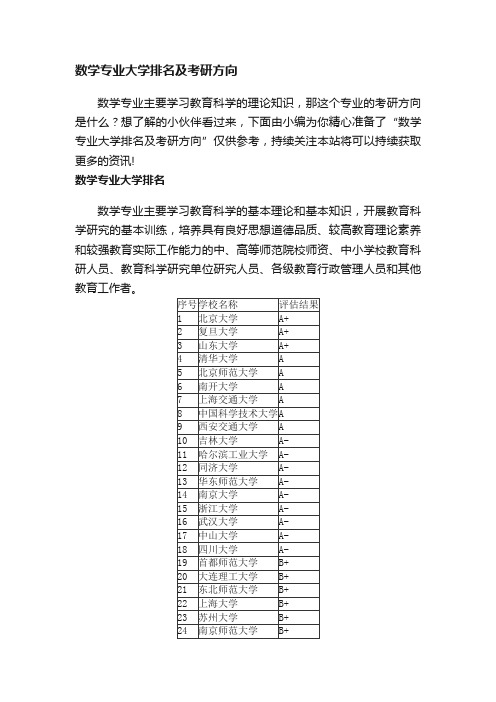 数学专业大学排名及考研方向

数学专业主要学习教育科学的理论知识，那这个专业的考研方向是什么？想了解的小伙伴看过来，下面由小编为你精心准备了“数学专业大学排名及考研方向”仅供参考，持续关注本站将可以持续获取更多的资讯!

数学专业大学排名

数学专业主要学习教育科学的基本理论和基本知识，开展教育科学研究的基本训练，培养具有良好思想道德品质、较高教育理论素养和较强教育实际工作能力的中、高等师范院校师资、中小学校教育科研人员、教育科学研究单位研究人员、各级教育行政管理人员和其他教育工作者。

| 序号 | 学校名称 | 评估结果 |
|---|---|---|
| 1 | 北京大学 | A+ |
| 2 | 复旦大学 | A+ |
| 3 | 山东大学 | A+ |
| 4 | 清华大学 | A |
| 5 | 北京师范大学 | A |
| 6 | 南开大学 | A |
| 7 | 上海交通大学 | A |
| 8 | 中国科学技术大学 | A |
| 9 | 西安交通大学 | A |
| 10 | 吉林大学 | A- |
| 11 | 哈尔滨工业大学 | A- |
| 12 | 同济大学 | A- |
| 13 | 华东师范大学 | A- |
| 14 | 南京大学 | A- |
| 15 | 浙江大学 | A- |
| 16 | 武汉大学 | A- |
| 17 | 中山大学 | A- |
| 18 | 四川大学 | A- |
| 19 | 首都师范大学 | B+ |
| 20 | 大连理工大学 | B+ |
| 21 | 东北师范大学 | B+ |
| 22 | 上海大学 | B+ |
| 23 | 苏州大学 | B+ |
| 24 | 南京师范大学 | B+ |